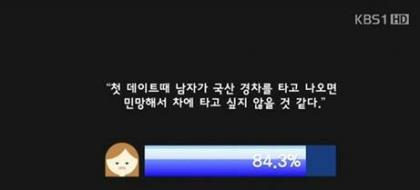 KBS1 HD

"첫 데이트때 남자가 국산 경차를 타고 나오면 민망해서 차에 타고 싶지 않을 것 같다."

84.3%